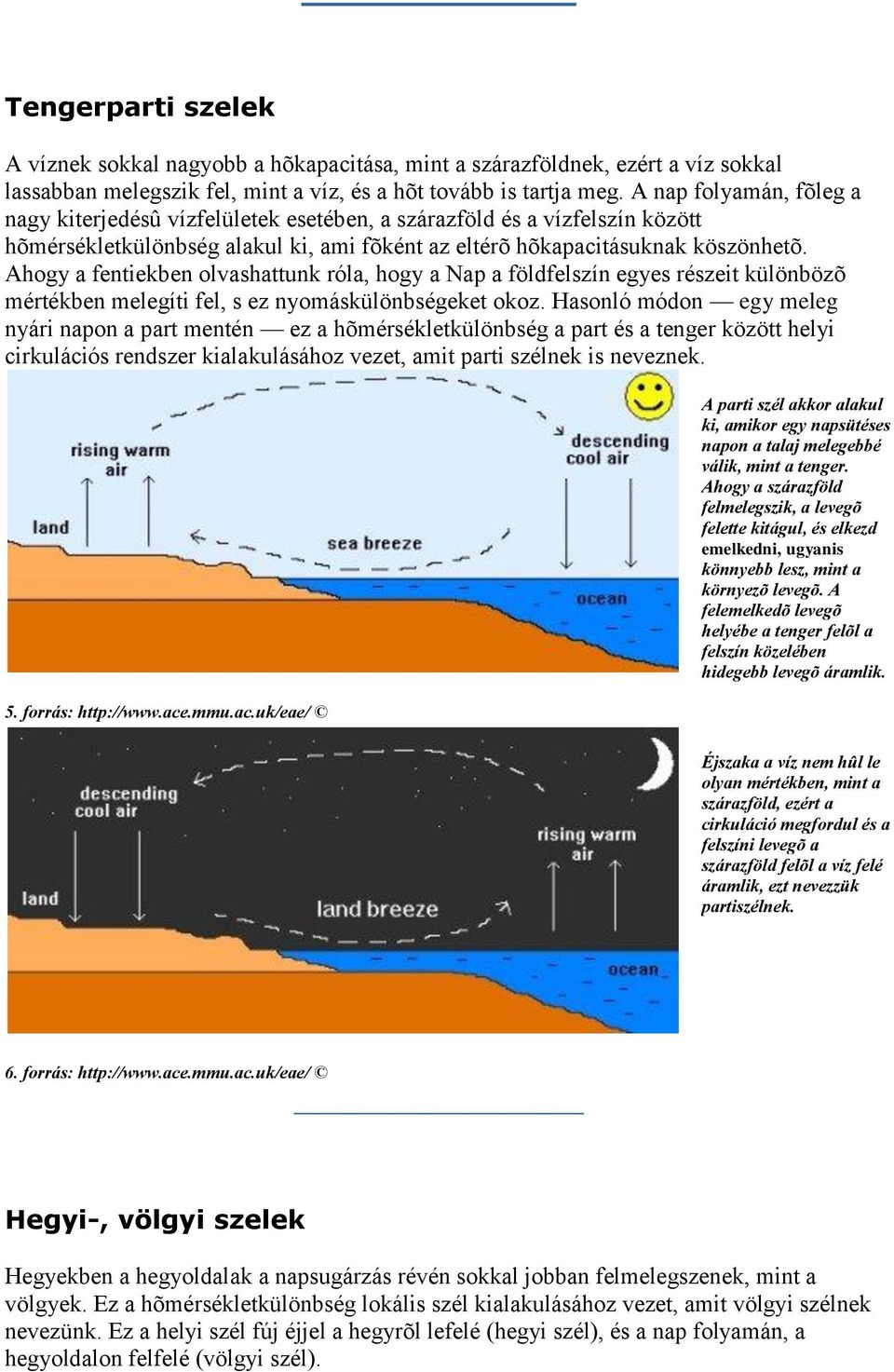 Tengerparti szelek

A víznek sokkal nagyobb a hõkapacitása, mint a szárazföldnek, ezért a víz sokkal lassabban melegszik fel, mint a víz, és a hõt tovább is tartja meg. A nap folyamán, fõleg a nagy kiterjedésû vízfelületek esetében, a szárazföld és a vízfelszín között hõmérsékletkülönbség alakul ki, ami fõként az eltérõ hõkapacitásuknak köszönhetõ. Ahogy a fentiekben olvashattunk róla, hogy a Nap a földfelszín egyes részeit különbözõ mértékben melegíti fel, s ez nyomáskülönbségeket okoz. Hasonló módon — egy meleg nyári napon a part mentén — ez a hõmérsékletkülönbség a part és a tenger között helyi cirkulációs rendszer kialakulásához vezet, amit parti szélnek is neveznek.

rising warm air
descending cool air
land
sea breeze
ocean

A parti szél akkor alakul ki, amikor egy napsütéses napon a talaj melegebbé válik, mint a tenger. Ahogy a szárazföld felmelegszik, a levegõ felette kitágul, és elkezd emelkedni, ugyanis könnyebb lesz, mint a környezõ levegõ. A felemelkedõ levegõ helyébe a tenger felõl a felszín közelében hidegebb levegõ áramlik.

5. forrás: http://www.ace.mmu.ac.uk/eae/ ©

descending cool air
rising warm air
land
land breeze
ocean

Éjszaka a víz nem hûl le olyan mértékben, mint a szárazföld, ezért a cirkuláció megfordul és a felszíni levegõ a szárazföld felõl a víz felé áramlik, ezt nevezzük partiszélnek.

6. forrás: http://www.ace.mmu.ac.uk/eae/ ©

Hegyi-, völgyi szelek

Hegyekben a hegyoldalak a napsugárzás révén sokkal jobban felmelegszenek, mint a völgyek. Ez a hõmérsékletkülönbség lokális szél kialakulásához vezet, amit völgyi szélnek nevezünk. Ez a helyi szél fúj éjjel a hegyrõl lefelé (hegyi szél), és a nap folyamán, a hegyoldalon felfelé (völgyi szél).